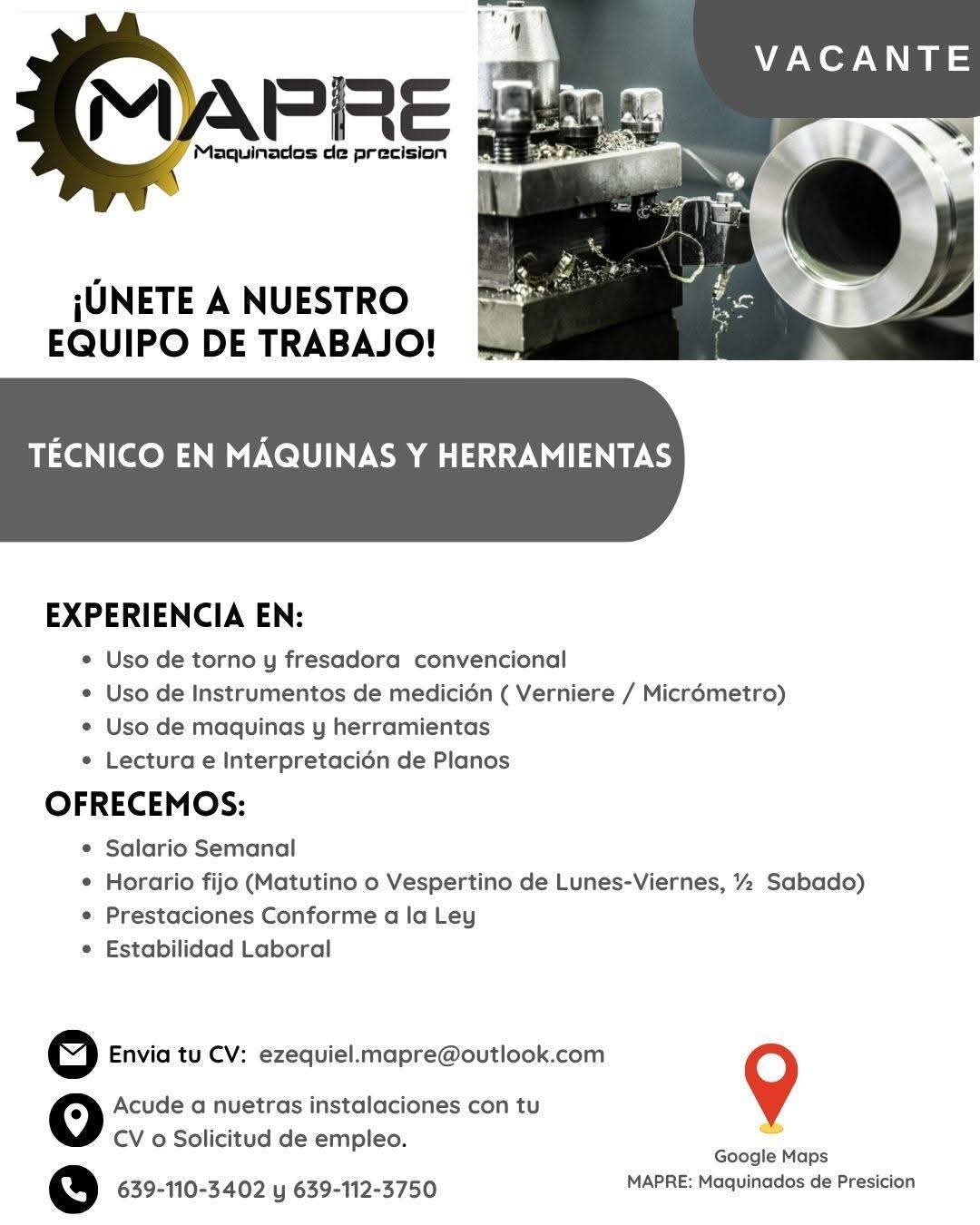 MAPRE
Maquinados de precision

VACANTE

¡ÚNETE A NUESTRO EQUIPO DE TRABAJO!

TÉCNICO EN MÁQUINAS Y HERRAMIENTAS

EXPERIENCIA EN:

- Uso de torno y fresadora convencional
- Uso de Instrumentos de medición ( Verniere / Micrómetro)
- Uso de maquinas y herramientas
- Lectura e Interpretación de Planos

OFRECEMOS:

- Salario Semanal
- Horario fijo (Matutino o Vespertino de Lunes-Viernes, ½ Sabado)
- Prestaciones Conforme a la Ley
- Estabilidad Laboral

Envia tu CV: ezequiel.mapre@outlook.com

Acude a nuetras instalaciones con tu CV o Solicitud de empleo.

639-110-3402 y 639-112-3750

Google Maps
MAPRE: Maquinados de Presicion